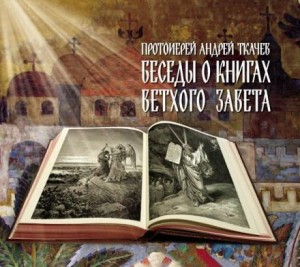 ПРОТОИЕРЕЙ АНДРЕЙ ТКАЧЕВ
БЕСЕДЫ О КНИГАХ ВЕТХОГО ЗАВЕТА